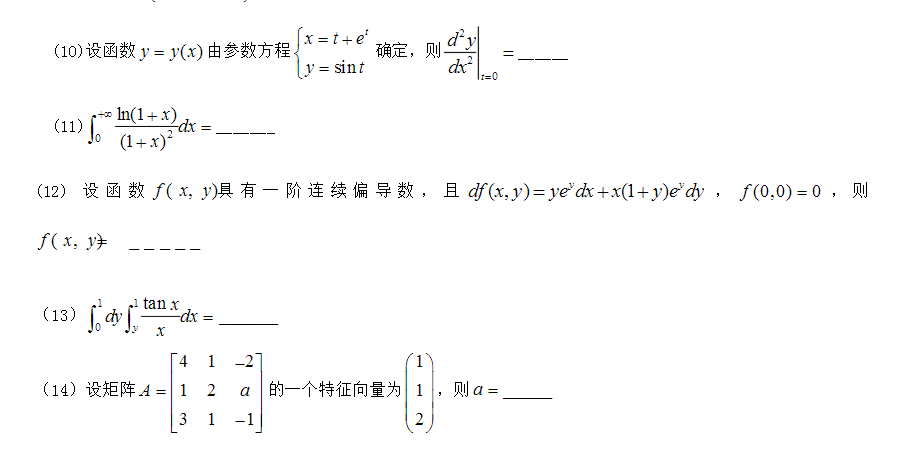 (10)设函数$y=y(x)$由参数方程$\begin{cases}x=t+e^t\\y=\sin t\end{cases}$确定，则$\left.\frac{d^2y}{dx^2}\right|_{t=0}=$____

(11)$\int_0^{+\infty}\frac{\ln(1+x)}{(1+x)^2}dx=$____

(12)设函数$f(x,y)$具有一阶连续偏导数，且$df(x,y)=ye^ydx+x(1+y)e^ydy$，$f(0,0)=0$，则$f(x,y)=$____

(13)$\int_0^1dy\int_y^1\frac{\tan x}{x}dx=$____

(14)设矩阵$A=\begin{bmatrix}4&1&-2\\1&2&a\\3&1&-1\end{bmatrix}$的一个特征向量为$\begin{pmatrix}1\\1\\2\end{pmatrix}$，则$a=$____